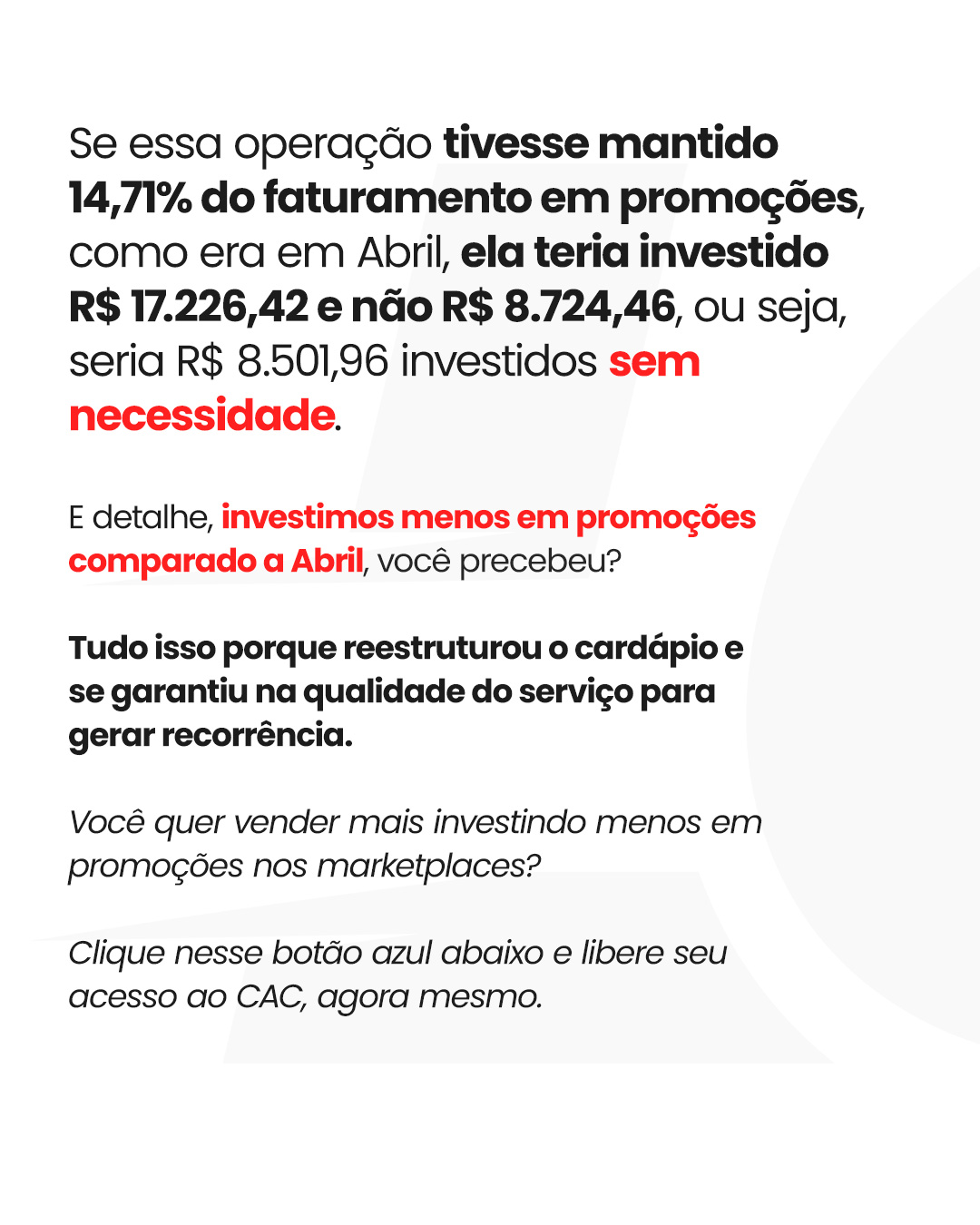 Se essa operação tivesse mantido 14,71% do faturamento em promoções, como era em Abril, ela teria investido R$ 17.226,42 e não R$ 8.724,46, ou seja, seria R$ 8.501,96 investidos sem necessidade.

E detalhe, investimos menos em promoções comparado a Abril, você precebeu?

Tudo isso porque reestruturou o cardápio e se garantiu na qualidade do serviço para gerar recorrência.

Você quer vender mais investindo menos em promoções nos marketplaces?

Clique nesse botão azul abaixo e libere seu acesso ao CAC, agora mesmo.